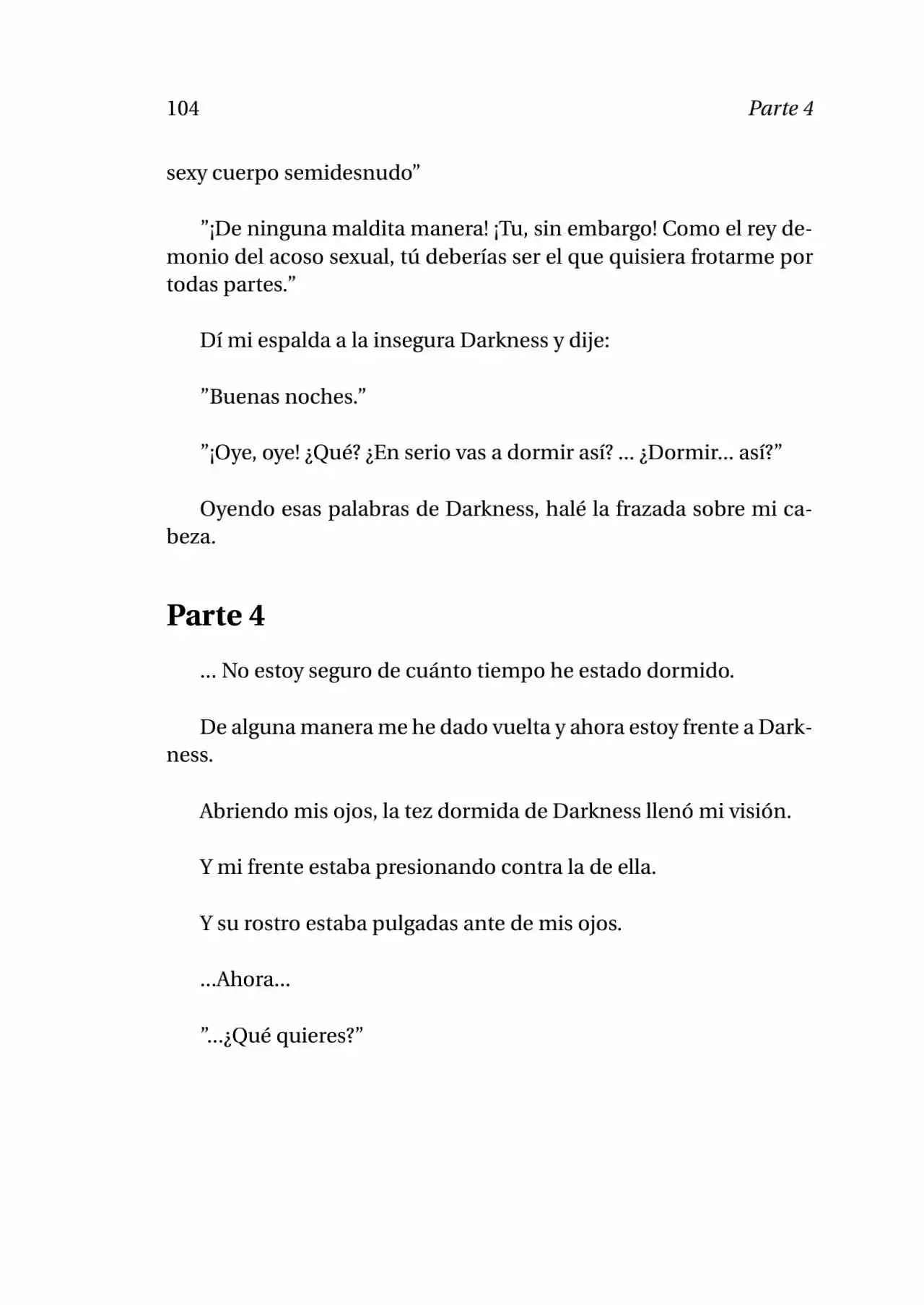 104 Parte 4

sexy cuerpo semidesnudo”

”¡De ninguna maldita manera! ¡Tu, sin embargo! Como el rey demonio del acoso sexual, tú deberías ser el que quisiera frotarme por todas partes.”

Dí mi espalda a la insegura Darkness y dije:

”Buenas noches.”

”¡Oye, oye! ¿Qué? ¿En serio vas a dormir así? ... ¿Dormir... así?”

Oyendo esas palabras de Darkness, halé la frazada sobre mi cabeza.

Parte 4

... No estoy seguro de cuánto tiempo he estado dormido.

De alguna manera me he dado vuelta y ahora estoy frente a Darkness.

Abriendo mis ojos, la tez dormida de Darkness llenó mi visión.

Y mi frente estaba presionando contra la de ella.

Y su rostro estaba pulgadas ante de mis ojos.

...Ahora...

”...¿Qué quieres?”